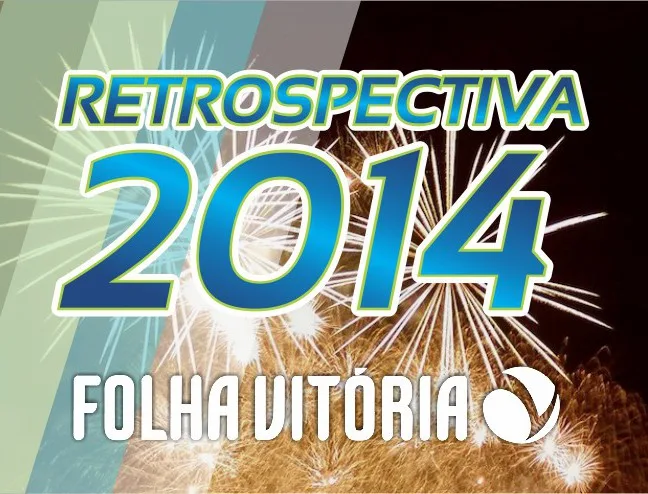 RETROSPECTIVA
2014
FOLHA VITÓRIA